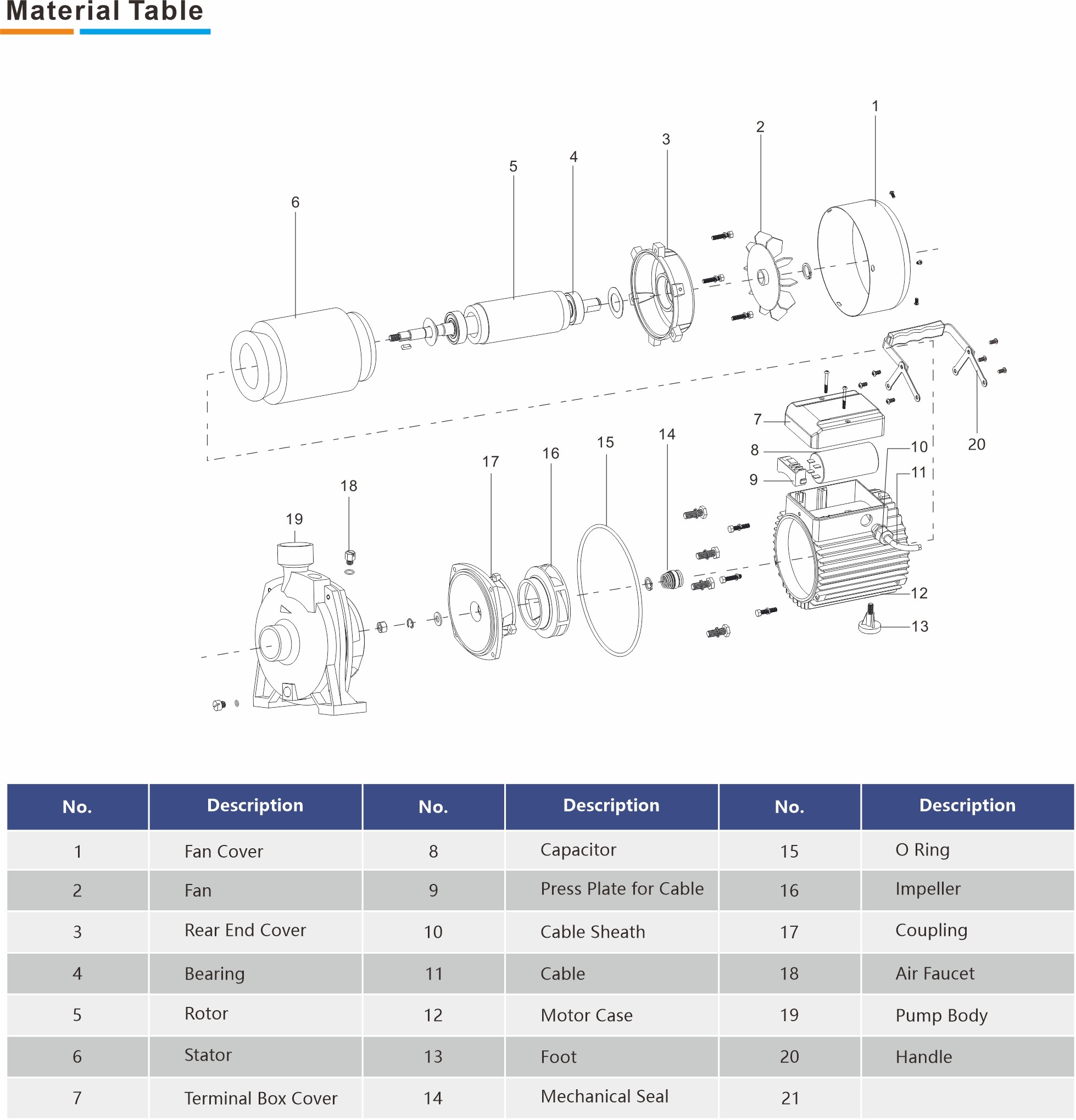 Material Table

1
2
3
4
5
6
7
8
9
10
11
12
13
14
15
16
17
18
19
20

| No. | Description | No. | Description | No. | Description |
|---|---|---|---|---|---|
| 1 | Fan Cover | 8 | Capacitor | 15 | O Ring |
| 2 | Fan | 9 | Press Plate for Cable | 16 | Impeller |
| 3 | Rear End Cover | 10 | Cable Sheath | 17 | Coupling |
| 4 | Bearing | 11 | Cable | 18 | Air Faucet |
| 5 | Rotor | 12 | Motor Case | 19 | Pump Body |
| 6 | Stator | 13 | Foot | 20 | Handle |
| 7 | Terminal Box Cover | 14 | Mechanical Seal | 21 | |